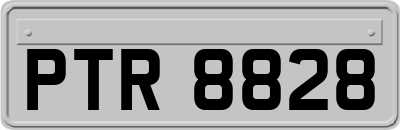 PTR 8828